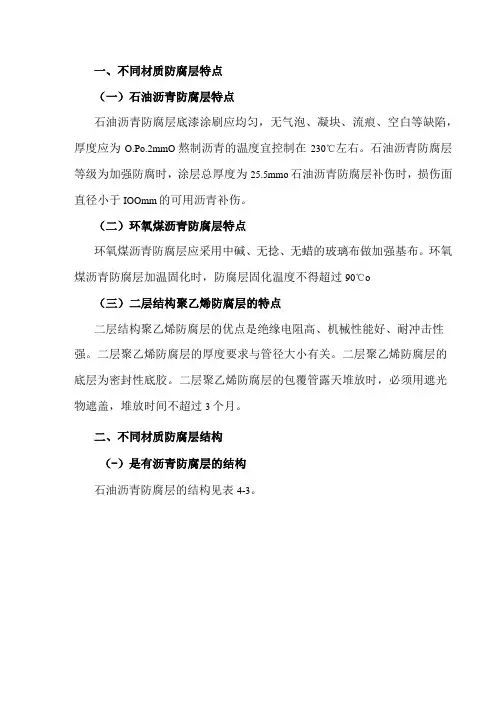 一、不同材质防腐层特点

（一）石油沥青防腐层特点

石油沥青防腐层底漆涂刷应均匀，无气泡、凝块、流痕、空白等缺陷，厚度应为 O.Po.2mmO 熬制沥青的温度宜控制在 230℃左右。石油沥青防腐层等级为加强防腐时，涂层总厚度为 25.5mmo 石油沥青防腐层补伤时，损伤面直径小于 IOOmm 的可用沥青补伤。

（二）环氧煤沥青防腐层特点

环氧煤沥青防腐层应采用中碱、无捻、无蜡的玻璃布做加强基布。环氧煤沥青防腐层加温固化时，防腐层固化温度不得超过 90℃o

（三）二层结构聚乙烯防腐层的特点

二层结构聚乙烯防腐层的优点是绝缘电阻高、机械性能好、耐冲击性强。二层聚乙烯防腐层的厚度要求与管径大小有关。二层聚乙烯防腐层的底层为密封性底胶。二层聚乙烯防腐层的包覆管露天堆放时，必须用遮光物遮盖，堆放时间不超过 3 个月。

二、不同材质防腐层结构

（-）是有沥青防腐层的结构

石油沥青防腐层的结构见表 4-3。